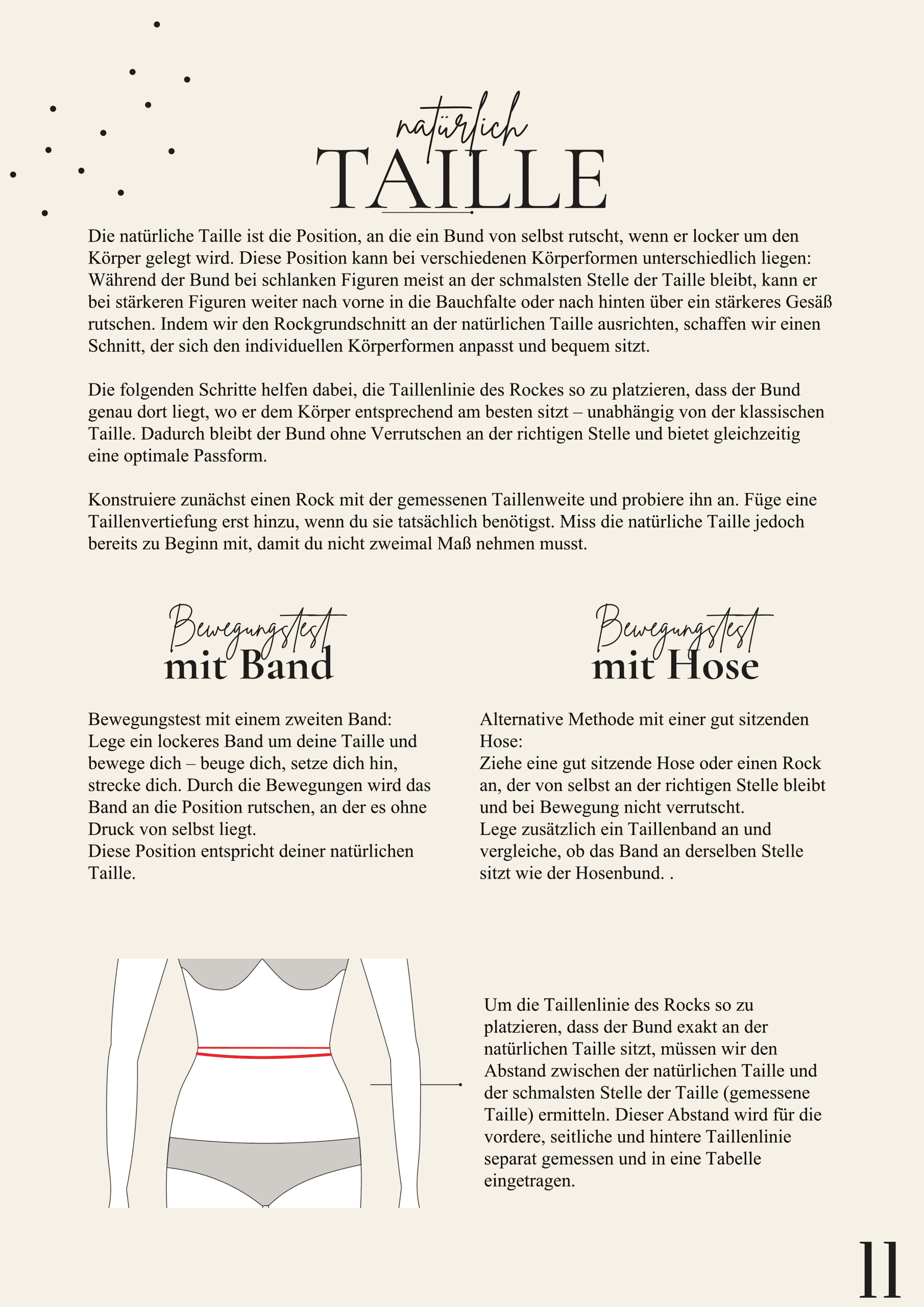 natürlich
TAILLE

Die natürliche Taille ist die Position, an die ein Bund von selbst rutscht, wenn er locker um den Körper gelegt wird. Diese Position kann bei verschiedenen Körperformen unterschiedlich liegen: Während der Bund bei schlanken Figuren meist an der schmalsten Stelle der Taille bleibt, kann er bei stärkeren Figuren weiter nach vorne in die Bauchfalte oder nach hinten über ein stärkeres Gesäß rutschen. Indem wir den Rockgrundschnitt an der natürlichen Taille ausrichten, schaffen wir einen Schnitt, der sich den individuellen Körperformen anpasst und bequem sitzt.

Die folgenden Schritte helfen dabei, die Taillenlinie des Rockes so zu platzieren, dass der Bund genau dort liegt, wo er dem Körper entsprechend am besten sitzt – unabhängig von der klassischen Taille. Dadurch bleibt der Bund ohne Verrutschen an der richtigen Stelle und bietet gleichzeitig eine optimale Passform.

Konstruiere zunächst einen Rock mit der gemessenen Taillenweite und probiere ihn an. Füge eine Taillenvertiefung erst hinzu, wenn du sie tatsächlich benötigst. Miss die natürliche Taille jedoch bereits zu Beginn mit, damit du nicht zweimal Maß nehmen musst.

Bewegungstest
mit Band

Bewegungstest mit einem zweiten Band:
Lege ein lockeres Band um deine Taille und bewege dich – beuge dich, setze dich hin, strecke dich. Durch die Bewegungen wird das Band an die Position rutschen, an der es ohne Druck von selbst liegt.
Diese Position entspricht deiner natürlichen Taille.

Bewegungstest
mit Hose

Alternative Methode mit einer gut sitzenden Hose:
Ziehe eine gut sitzende Hose oder einen Rock an, der von selbst an der richtigen Stelle bleibt und bei Bewegung nicht verrutscht.
Lege zusätzlich ein Taillenband an und vergleiche, ob das Band an derselben Stelle sitzt wie der Hosenbund. .

Um die Taillenlinie des Rocks so zu platzieren, dass der Bund exakt an der natürlichen Taille sitzt, müssen wir den Abstand zwischen der natürlichen Taille und der schmalsten Stelle der Taille (gemessene Taille) ermitteln. Dieser Abstand wird für die vordere, seitliche und hintere Taillenlinie separat gemessen und in eine Tabelle eingetragen.

11